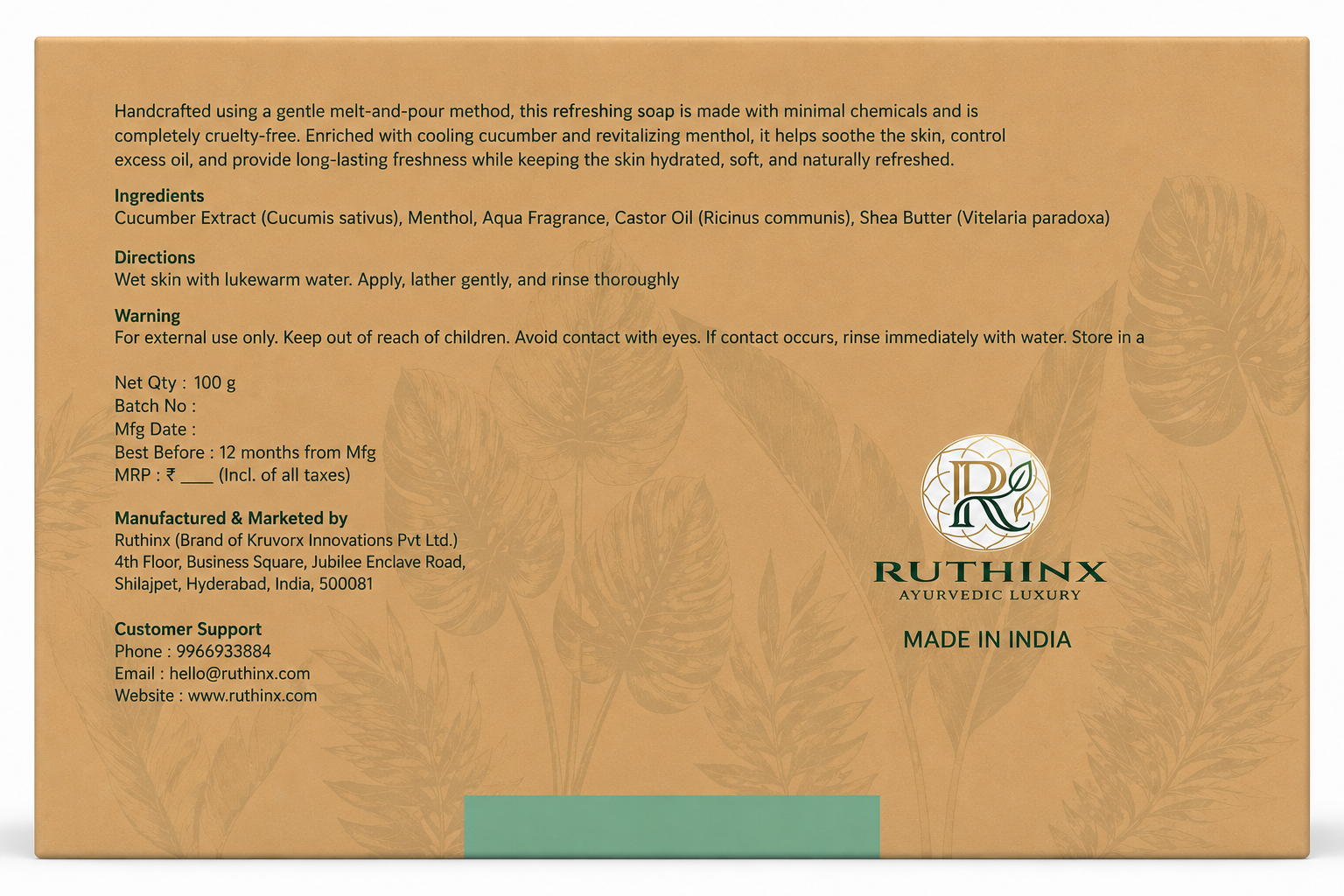 Handcrafted using a gentle melt-and-pour method, this refreshing soap is made with minimal chemicals and is completely cruelty-free. Enriched with cooling cucumber and revitalizing menthol, it helps soothe the skin, control excess oil, and provide long-lasting freshness while keeping the skin hydrated, soft, and naturally refreshed.

Ingredients
Cucumber Extract (Cucumis sativus), Menthol, Aqua Fragrance, Castor Oil (Ricinus communis), Shea Butter (Vitelaria paradoxa)

Directions
Wet skin with lukewarm water. Apply, lather gently, and rinse thoroughly

Warning
For external use only. Keep out of reach of children. Avoid contact with eyes. If contact occurs, rinse immediately with water. Store in a

Net Qty : 100 g
Batch No :
Mfg Date :
Best Before : 12 months from Mfg
MRP : ₹ ____ (Incl. of all taxes)

Manufactured & Marketed by
Ruthinx (Brand of Kruvorx Innovations Pvt Ltd.)
4th Floor, Business Square, Jubilee Enclave Road,
Shilajpet, Hyderabad, India, 500081

Customer Support
Phone : 9966933884
Email : hello@ruthinx.com
Website : www.ruthinx.com

R
RUTHINX
AYURVEDIC LUXURY

MADE IN INDIA